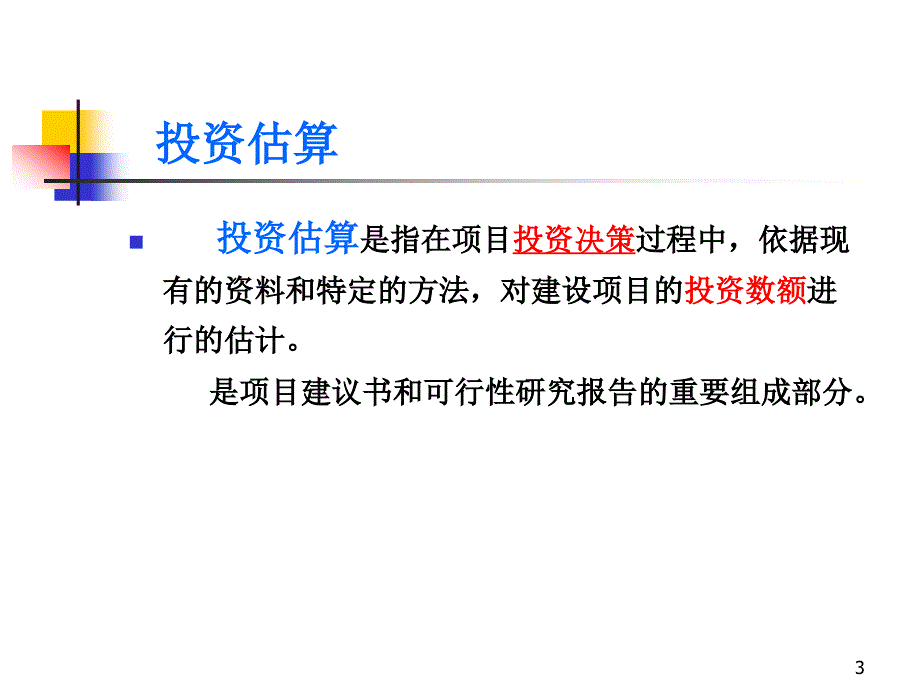 投资估算

投资估算是指在项目投资决策过程中，依据现有的资料和特定的方法，对建设项目的投资数额进行的估计。

是项目建议书和可行性研究报告的重要组成部分。

3